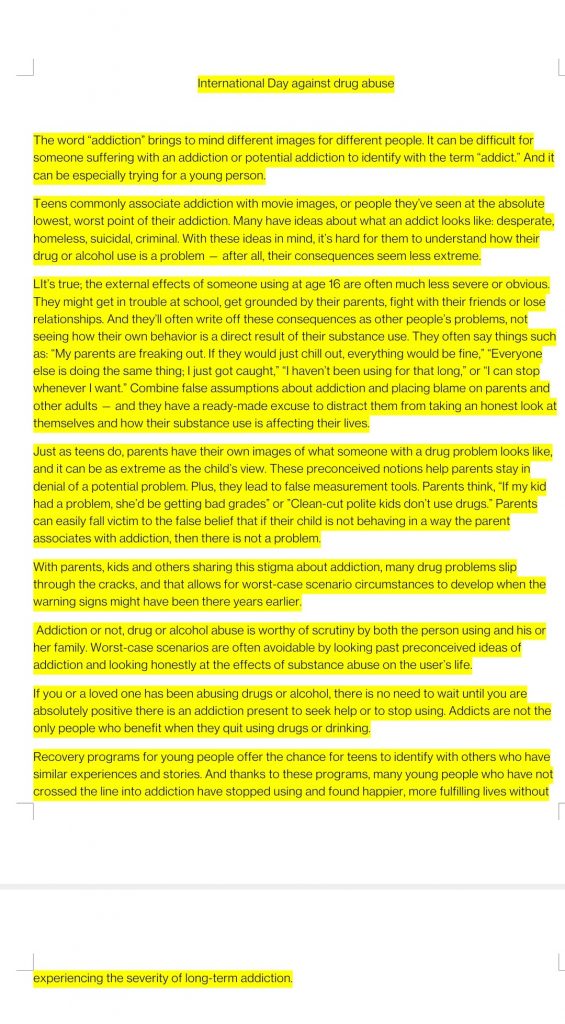 International Day against drug abuse

The word “addiction” brings to mind different images for different people. It can be difficult for someone suffering with an addiction or potential addiction to identify with the term “addict.” And it can be especially trying for a young person.

Teens commonly associate addiction with movie images, or people they’ve seen at the absolute lowest, worst point of their addiction. Many have ideas about what an addict looks like: desperate, homeless, suicidal, criminal. With these ideas in mind, it’s hard for them to understand how their drug or alcohol use is a problem — after all, their consequences seem less extreme.

LIt’s true; the external effects of someone using at age 16 are often much less severe or obvious. They might get in trouble at school, get grounded by their parents, fight with their friends or lose relationships. And they’ll often write off these consequences as other people’s problems, not seeing how their own behavior is a direct result of their substance use. They often say things such as: “My parents are freaking out. If they would just chill out, everything would be fine,” “Everyone else is doing the same thing; I just got caught,” “I haven’t been using for that long,” or “I can stop whenever I want.” Combine false assumptions about addiction and placing blame on parents and other adults — and they have a ready-made excuse to distract them from taking an honest look at themselves and how their substance use is affecting their lives.

Just as teens do, parents have their own images of what someone with a drug problem looks like, and it can be as extreme as the child’s view. These preconceived notions help parents stay in denial of a potential problem. Plus, they lead to false measurement tools. Parents think, “If my kid had a problem, she’d be getting bad grades” or “Clean-cut polite kids don’t use drugs.” Parents can easily fall victim to the false belief that if their child is not behaving in a way the parent associates with addiction, then there is not a problem.

With parents, kids and others sharing this stigma about addiction, many drug problems slip through the cracks, and that allows for worst-case scenario circumstances to develop when the warning signs might have been there years earlier.

Addiction or not, drug or alcohol abuse is worthy of scrutiny by both the person using and his or her family. Worst-case scenarios are often avoidable by looking past preconceived ideas of addiction and looking honestly at the effects of substance abuse on the user’s life.

If you or a loved one has been abusing drugs or alcohol, there is no need to wait until you are absolutely positive there is an addiction present to seek help or to stop using. Addicts are not the only people who benefit when they quit using drugs or drinking.

Recovery programs for young people offer the chance for teens to identify with others who have similar experiences and stories. And thanks to these programs, many young people who have not crossed the line into addiction have stopped using and found happier, more fulfilling lives without experiencing the severity of long-term addiction.